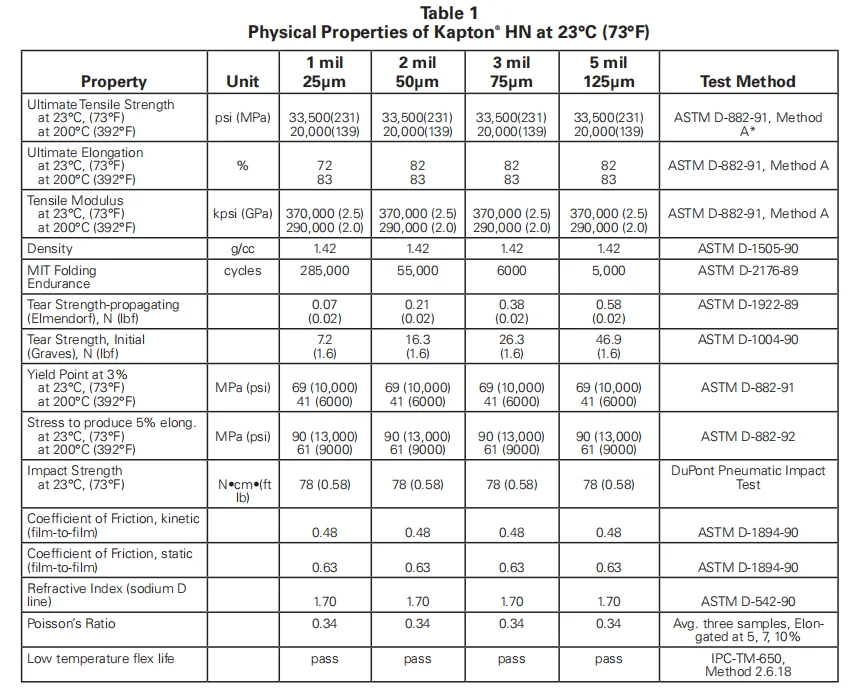 Table 1
Physical Properties of Kapton® HN at 23°C (73°F)

| Property | Unit | 1 mil 25μm | 2 mil 50μm | 3 mil 75μm | 5 mil 125μm | Test Method |
|---|---|---|---|---|---|---|
| Ultimate Tensile Strength at 23°C, (73°F) at 200°C (392°F) | psi (MPa) | 33,500(231) 20,000(139) | 33,500(231) 20,000(139) | 33,500(231) 20,000(139) | 33,500(231) 20,000(139) | ASTM D-882-91, Method A* |
| Ultimate Elongation at 23°C, (73°F) at 200°C (392°F) | % | 72 83 | 82 83 | 82 83 | 82 83 | ASTM D-882-91, Method A |
| Tensile Modulus at 23°C, (73°F) at 200°C (392°F) | kpsi (GPa) | 370,000 (2.5) 290,000 (2.0) | 370,000 (2.5) 290,000 (2.0) | 370,000 (2.5) 290,000 (2.0) | 370,000 (2.5) 290,000 (2.0) | ASTM D-882-91, Method A |
| Density | g/cc | 1.42 | 1.42 | 1.42 | 1.42 | ASTM D-1505-90 |
| MIT Folding Endurance | cycles | 285,000 | 55,000 | 6000 | 5,000 | ASTM D-2176-89 |
| Tear Strength-propagating (Elmendorf), N (lbf) | | 0.07 (0.02) | 0.21 (0.02) | 0.38 (0.02) | 0.58 (0.02) | ASTM D-1922-89 |
| Tear Strength, Initial (Graves), N (lbf) | | 7.2 (1.6) | 16.3 (1.6) | 26.3 (1.6) | 46.9 (1.6) | ASTM D-1004-90 |
| Yield Point at 3% at 23°C, (73°F) at 200°C (392°F) | MPa (psi) | 69 (10,000) 41 (6000) | 69 (10,000) 41 (6000) | 69 (10,000) 41 (6000) | 69 (10,000) 41 (6000) | ASTM D-882-91 |
| Stress to produce 5% elong. at 23°C, (73°F) at 200°C (392°F) | MPa (psi) | 90 (13,000) 61 (9000) | 90 (13,000) 61 (9000) | 90 (13,000) 61 (9000) | 90 (13,000) 61 (9000) | ASTM D-882-92 |
| Impact Strength at 23°C, (73°F) | N•cm•(ft lb) | 78 (0.58) | 78 (0.58) | 78 (0.58) | 78 (0.58) | DuPont Pneumatic Impact Test |
| Coefficient of Friction, kinetic (film-to-film) | | 0.48 | 0.48 | 0.48 | 0.48 | ASTM D-1894-90 |
| Coefficient of Friction, static (film-to-film) | | 0.63 | 0.63 | 0.63 | 0.63 | ASTM D-1894-90 |
| Refractive Index (sodium D line) | | 1.70 | 1.70 | 1.70 | 1.70 | ASTM D-542-90 |
| Poisson's Ratio | | 0.34 | 0.34 | 0.34 | 0.34 | Avg. three samples, Elongated at 5, 7, 10% |
| Low temperature flex life | | pass | pass | pass | pass | IPC-TM-650, Method 2.6.18 |